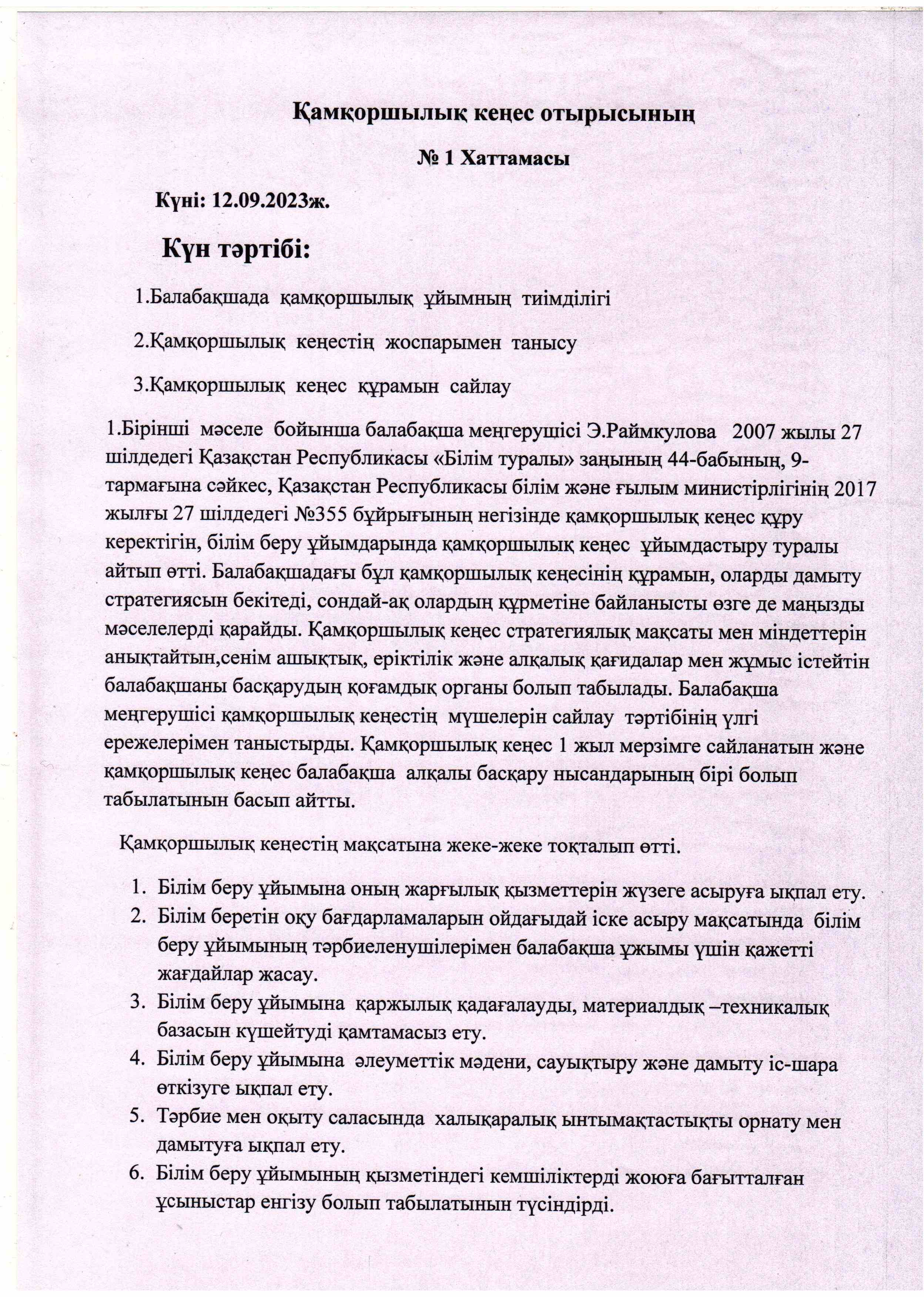 Қамқоршылық кеңес отырысының

№ 1 Хаттамасы

Күні: 12.09.2023ж.

Күн тәртібі:

1.Балабақшада қамқоршылық ұйымның тиімділігі

2.Қамқоршылық кеңестің жоспарымен танысу

3.Қамқоршылық кеңес құрамын сайлау

1.Бірінші мәселе бойынша балабақша меңгерушісі Э.Раймкулова 2007 жылы 27 шілдедегі Қазақстан Республикасы «Білім туралы» заңының 44-бабының, 9-тармағына сәйкес, Қазақстан Республикасы білім және ғылым министірлігінің 2017 жылғы 27 шілдедегі №355 бұйрығының негізінде қамқоршылық кеңес құру керектігін, білім беру ұйымдарында қамқоршылық кеңес ұйымдастыру туралы айтып өтті. Балабақшадағы бұл қамқоршылық кеңесінің құрамын, оларды дамыту стратегиясын бекітеді, сондай-ақ олардың құрметіне байланысты өзге де маңызды мәселелерді қарайды. Қамқоршылық кеңес стратегиялық мақсаты мен міндеттерін анықтайтын,сенім ашықтық, еріктілік және алқалық қағидалар мен жұмыс істейтін балабақшаны басқарудың қоғамдық органы болып табылады. Балабақша меңгерушісі қамқоршылық кеңестің мүшелерін сайлау тәртібінің үлгі ережелерімен таныстырды. Қамқоршылық кеңес 1 жыл мерзімге сайланатын және қамқоршылық кеңес балабақша алқалы басқару нысандарының бірі болып табылатынын басып айтты.

Қамқоршылық кеңестің мақсатына жеке-жеке тоқталып өтті.

1. Білім беру ұйымына оның жарғылық қызметтерін жүзеге асыруға ықпал ету.
2. Білім беретін оқу бағдарламаларын ойдағыдай іске асыру мақсатында білім беру ұйымының тәрбиеленушілерімен балабақша ұжымы үшін қажетті жағдайлар жасау.
3. Білім беру ұйымына қаржылық қадағалауды, материалдық –техникалық базасын күшейтуді қамтамасыз ету.
4. Білім беру ұйымына әлеуметтік мәдени, сауықтыру және дамыту іс-шара өткізуге ықпал ету.
5. Тәрбие мен оқыту саласында халықаралық ынтымақтастықты орнату мен дамытуға ықпал ету.
6. Білім беру ұйымының қызметіндегі кемшіліктерді жоюға бағытталған ұсыныстар енгізу болып табылатынын түсіндірді.